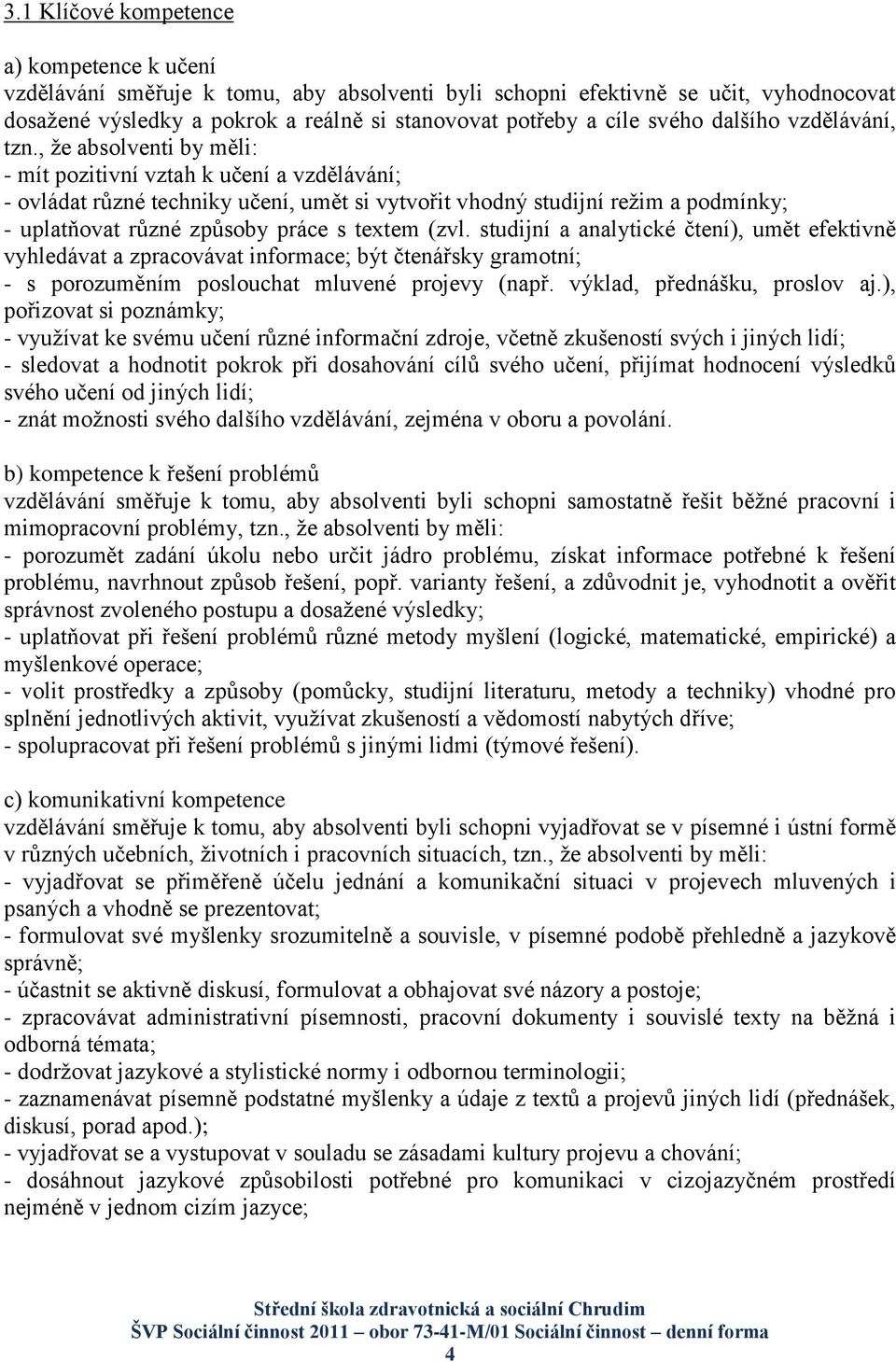 3.1 Klíčové kompetence

a) kompetence k učení
vzdělávání směřuje k tomu, aby absolventi byli schopni efektivně se učit, vyhodnocovat dosažené výsledky a pokrok a reálně si stanovovat potřeby a cíle svého dalšího vzdělávání, tzn., že absolventi by měli:
- mít pozitivní vztah k učení a vzdělávání;
- ovládat různé techniky učení, umět si vytvořit vhodný studijní režim a podmínky;
- uplatňovat různé způsoby práce s textem (zvl. studijní a analytické čtení), umět efektivně vyhledávat a zpracovávat informace; být čtenářsky gramotní;
- s porozuměním poslouchat mluvené projevy (např. výklad, přednášku, proslov aj.), pořizovat si poznámky;
- využívat ke svému učení různé informační zdroje, včetně zkušeností svých i jiných lidí;
- sledovat a hodnotit pokrok při dosahování cílů svého učení, přijímat hodnocení výsledků svého učení od jiných lidí;
- znát možnosti svého dalšího vzdělávání, zejména v oboru a povolání.

b) kompetence k řešení problémů
vzdělávání směřuje k tomu, aby absolventi byli schopni samostatně řešit běžné pracovní i mimopracovní problémy, tzn., že absolventi by měli:
- porozumět zadání úkolu nebo určit jádro problému, získat informace potřebné k řešení problému, navrhnout způsob řešení, popř. varianty řešení, a zdůvodnit je, vyhodnotit a ověřit správnost zvoleného postupu a dosažené výsledky;
- uplatňovat při řešení problémů různé metody myšlení (logické, matematické, empirické) a myšlenkové operace;
- volit prostředky a způsoby (pomůcky, studijní literaturu, metody a techniky) vhodné pro splnění jednotlivých aktivit, využívat zkušeností a vědomostí nabytých dříve;
- spolupracovat při řešení problémů s jinými lidmi (týmové řešení).

c) komunikativní kompetence
vzdělávání směřuje k tomu, aby absolventi byli schopni vyjadřovat se v písemné i ústní formě v různých učebních, životních i pracovních situacích, tzn., že absolventi by měli:
- vyjadřovat se přiměřeně účelu jednání a komunikační situaci v projevech mluvených i psaných a vhodně se prezentovat;
- formulovat své myšlenky srozumitelně a souvisle, v písemné podobě přehledně a jazykově správně;
- účastnit se aktivně diskusí, formulovat a obhajovat své názory a postoje;
- zpracovávat administrativní písemnosti, pracovní dokumenty i souvislé texty na běžná i odborná témata;
- dodržovat jazykové a stylistické normy i odbornou terminologii;
- zaznamenávat písemně podstatné myšlenky a údaje z textů a projevů jiných lidí (přednášek, diskusí, porad apod.);
- vyjadřovat se a vystupovat v souladu se zásadami kultury projevu a chování;
- dosáhnout jazykové způsobilosti potřebné pro komunikaci v cizojazyčném prostředí nejméně v jednom cizím jazyce;

Střední škola zdravotnická a sociální Chrudim
ŠVP Sociální činnost 2011 – obor 73-41-M/01 Sociální činnost – denní forma
4